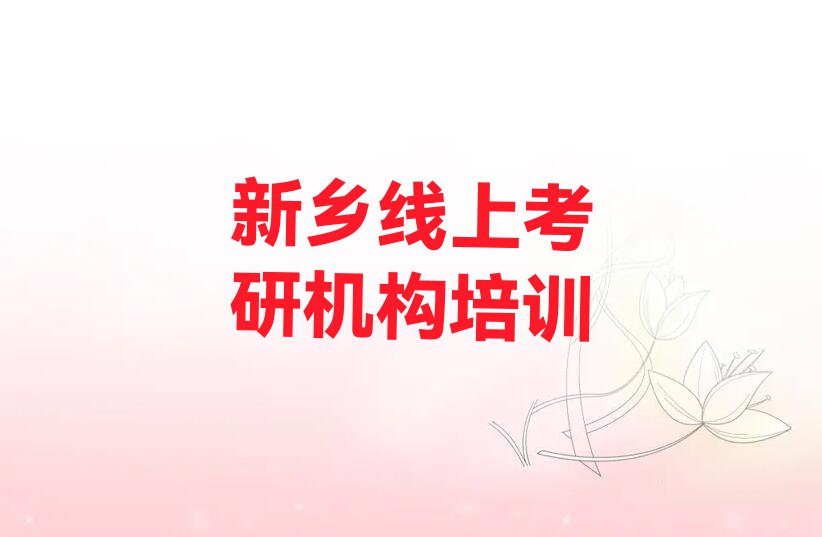 新乡线上考研机构培训